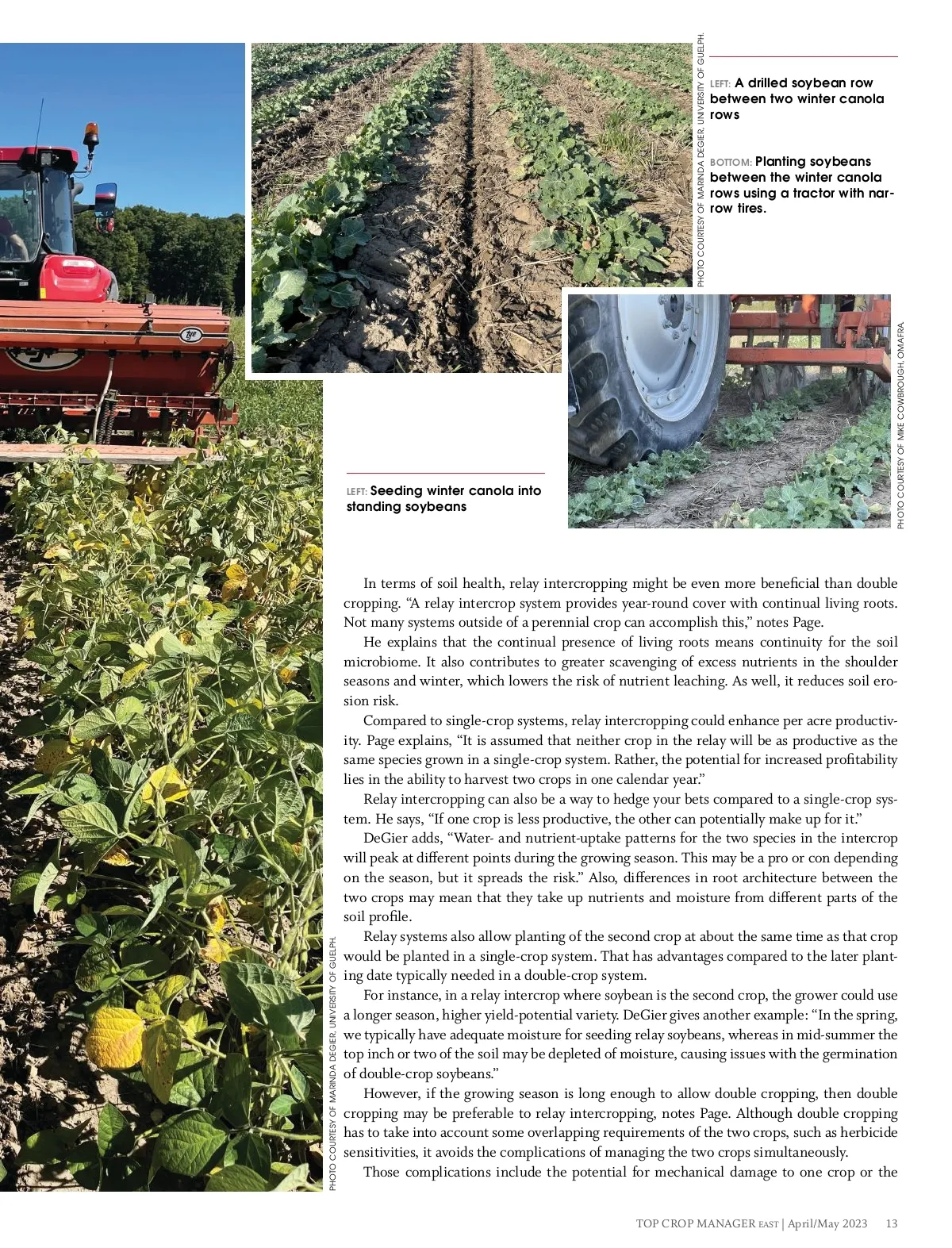 PHOTO COURTESY OF MARINDA DEGIER, UNIVERSITY OF GUELPH.

LEFT: A drilled soybean row between two winter canola rows

BOTTOM: Planting soybeans between the winter canola rows using a tractor with narrow tires.

PHOTO COURTESY OF MIKE COWBROUGH, OMAFRA.

LEFT: Seeding winter canola into standing soybeans

PHOTO COURTESY OF MARINDA DEGIER, UNIVERSITY OF GUELPH.

In terms of soil health, relay intercropping might be even more beneficial than double cropping. “A relay intercrop system provides year-round cover with continual living roots. Not many systems outside of a perennial crop can accomplish this,” notes Page.

He explains that the continual presence of living roots means continuity for the soil microbiome. It also contributes to greater scavenging of excess nutrients in the shoulder seasons and winter, which lowers the risk of nutrient leaching. As well, it reduces soil erosion risk.

Compared to single-crop systems, relay intercropping could enhance per acre productivity. Page explains, “It is assumed that neither crop in the relay will be as productive as the same species grown in a single-crop system. Rather, the potential for increased profitability lies in the ability to harvest two crops in one calendar year.”

Relay intercropping can also be a way to hedge your bets compared to a single-crop system. He says, “If one crop is less productive, the other can potentially make up for it.”

DeGier adds, “Water- and nutrient-uptake patterns for the two species in the intercrop will peak at different points during the growing season. This may be a pro or con depending on the season, but it spreads the risk.” Also, differences in root architecture between the two crops may mean that they take up nutrients and moisture from different parts of the soil profile.

Relay systems also allow planting of the second crop at about the same time as that crop would be planted in a single-crop system. That has advantages compared to the later planting date typically needed in a double-crop system.

For instance, in a relay intercrop where soybean is the second crop, the grower could use a longer season, higher yield-potential variety. DeGier gives another example: “In the spring, we typically have adequate moisture for seeding relay soybeans, whereas in mid-summer the top inch or two of the soil may be depleted of moisture, causing issues with the germination of double-crop soybeans.”

However, if the growing season is long enough to allow double cropping, then double cropping may be preferable to relay intercropping, notes Page. Although double cropping has to take into account some overlapping requirements of the two crops, such as herbicide sensitivities, it avoids the complications of managing the two crops simultaneously.

Those complications include the potential for mechanical damage to one crop or the

TOP CROP MANAGER EAST | April/May 2023 13